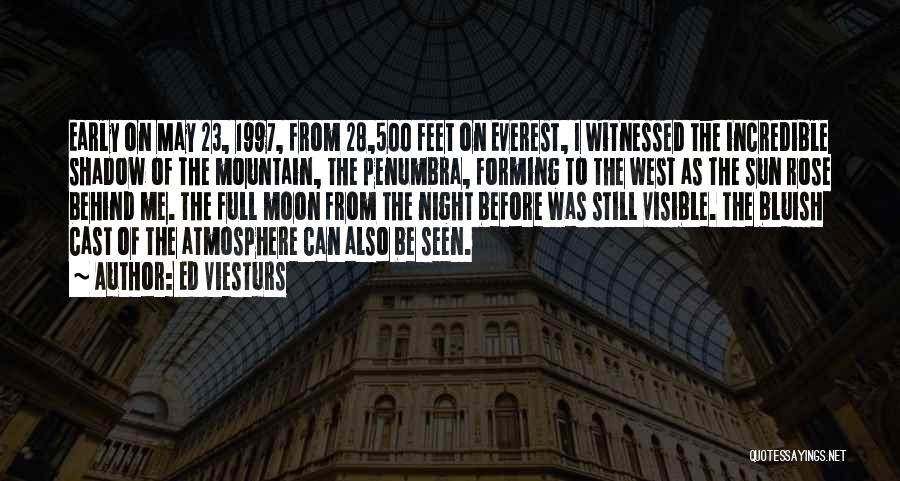 EARLY ON MAY 23, 1997, FROM 28,500 FEET ON EVEREST, I WITNESSED THE INCREDIBLE SHADOW OF THE MOUNTAIN, THE PENUMBRA, FORMING TO THE WEST AS THE SUN ROSE BEHIND ME. THE FULL MOON FROM THE NIGHT BEFORE WAS STILL VISIBLE. THE BLUISH CAST OF THE ATMOSPHERE CAN ALSO BE SEEN.

~ AUTHOR: ED VIESTURS

QUOTESSAYINGS.NET